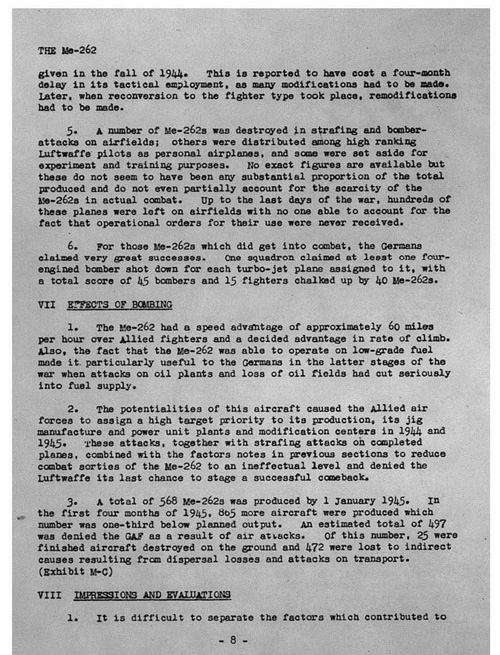 THE Me-262

given in the fall of 1944. This is reported to have cost a four-month delay in its tactical employment, as many modifications had to be made. Later, when reconversion to the fighter type took place, remodifications had to be made.

5. A number of Me-262s was destroyed in strafing and bomber-attacks on airfields; others were distributed among high ranking Luftwaffe pilots as personal airplanes, and some were set aside for experiment and training purposes. No exact figures are available but these do not seem to have been any substantial proportion of the total produced and do not even partially account for the scarcity of the Me-262s in actual combat. Up to the last days of the war, hundreds of these planes were left on airfields with no one able to account for the fact that operational orders for their use were never received.

6. For those Me-262s which did get into combat, the Germans claimed very great successes. One squadron claimed at least one four-engined bomber shot down for each turbo-jet plane assigned to it, with a total score of 45 bombers and 15 fighters chalked up by 40 Me-262s.

VII EFFECTS OF BOMBING

1. The Me-262 had a speed advantage of approximately 60 miles per hour over Allied fighters and a decided advantage in rate of climb. Also, the fact that the Me-262 was able to operate on low-grade fuel made it particularly useful to the Germans in the latter stages of the war when attacks on oil plants and loss of oil fields had cut seriously into fuel supply.

2. The potentialities of this aircraft caused the Allied air forces to assign a high target priority to its production, its jig manufacture and power unit plants and modification centers in 1944 and 1945. These attacks, together with strafing attacks on completed planes, combined with the factors notes in previous sections to reduce combat sorties of the Me-262 to an ineffectual level and denied the Luftwaffe its last chance to stage a successful comeback.

3. A total of 568 Me-262s was produced by 1 January 1945. In the first four months of 1945, 865 more aircraft were produced which number was one-third below planned output. An estimated total of 497 was denied the GAF as a result of air attacks. Of this number, 25 were finished aircraft destroyed on the ground and 472 were lost to indirect causes resulting from dispersal losses and attacks on transport. (Exhibit M-C)

VIII IMPRESSIONS AND EVALUATIONS

1. It is difficult to separate the factors which contributed to

- 8 -